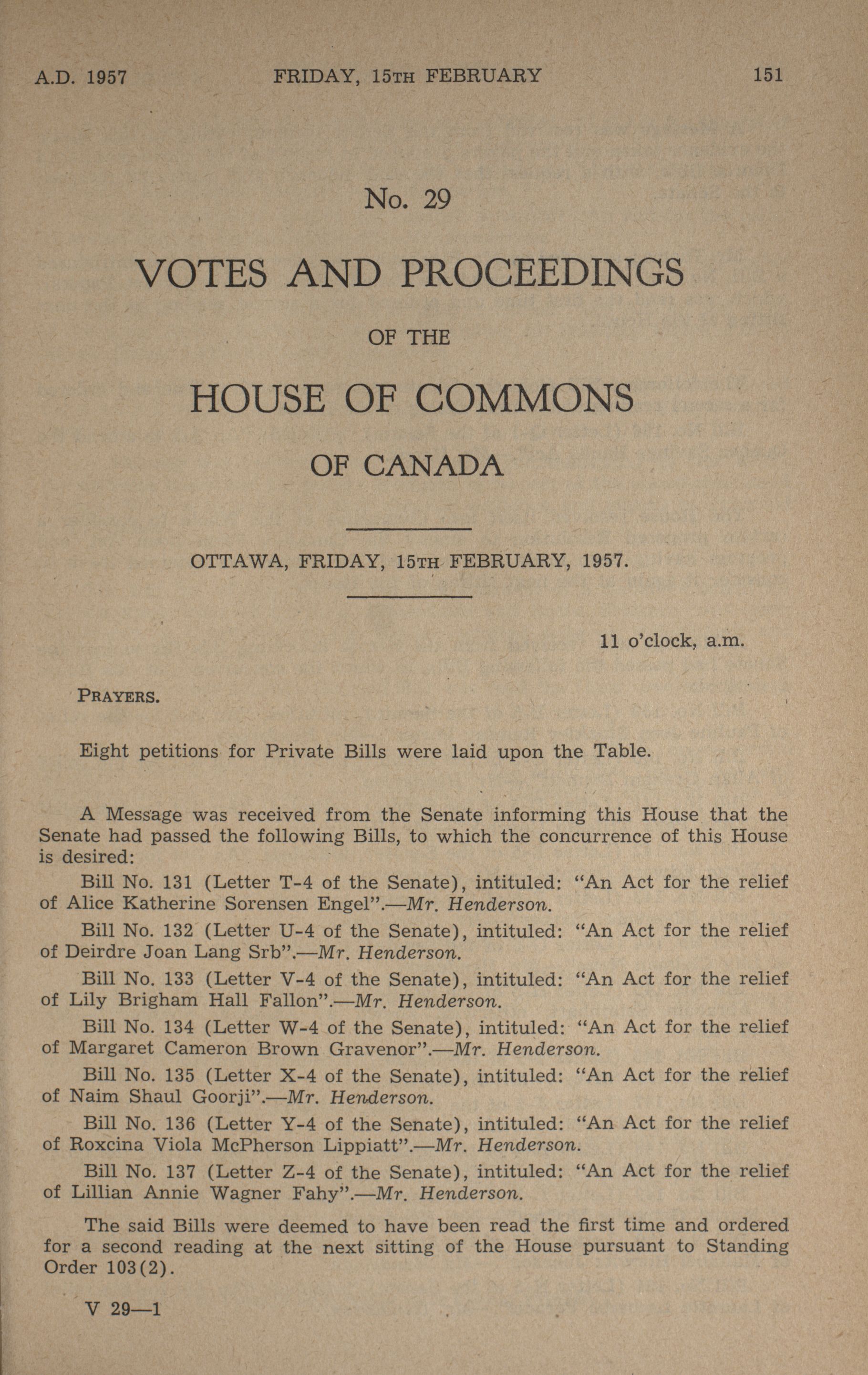 A.D. 1957 FRIDAY, 15TH FEBRUARY 151

No. 29

VOTES AND PROCEEDINGS

OF THE

HOUSE OF COMMONS

OF CANADA

OTTAWA, FRIDAY, 15TH FEBRUARY, 1957.

11 o'clock, a.m.

PRAYERS.

Eight petitions for Private Bills were laid upon the Table.

A Message was received from the Senate informing this House that the Senate had passed the following Bills, to which the concurrence of this House is desired:

Bill No. 131 (Letter T-4 of the Senate), intituled: "An Act for the relief of Alice Katherine Sorensen Engel".—Mr. Henderson.

Bill No. 132 (Letter U-4 of the Senate), intituled: "An Act for the relief of Deirdre Joan Lang Srb".—Mr. Henderson.

Bill No. 133 (Letter V-4 of the Senate), intituled: "An Act for the relief of Lily Brigham Hall Fallon".—Mr. Henderson.

Bill No. 134 (Letter W-4 of the Senate), intituled: "An Act for the relief of Margaret Cameron Brown Gravenor".—Mr. Henderson.

Bill No. 135 (Letter X-4 of the Senate), intituled: "An Act for the relief of Naim Shaul Goorji".—Mr. Henderson.

Bill No. 136 (Letter Y-4 of the Senate), intituled: "An Act for the relief of Roxcina Viola McPherson Lippiatt".—Mr. Henderson.

Bill No. 137 (Letter Z-4 of the Senate), intituled: "An Act for the relief of Lillian Annie Wagner Fahy".—Mr. Henderson.

The said Bills were deemed to have been read the first time and ordered for a second reading at the next sitting of the House pursuant to Standing Order 103(2).

V 29—1